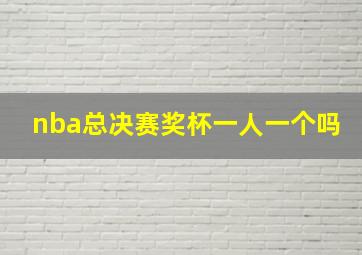 nba总决赛奖杯一人一个吗